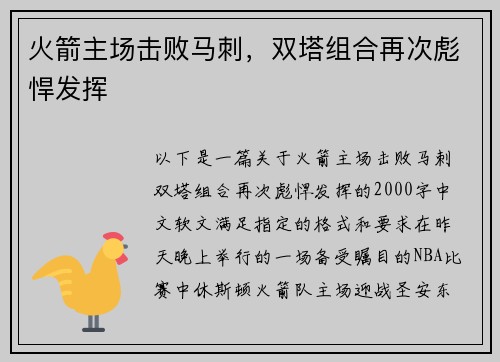 火箭主场击败马刺，双塔组合再次彪悍发挥

以下是一篇关于火箭主场击败马刺双塔组合再次彪悍发挥的2000字中文软文满足指定的格式和要求在昨天晚上举行的一场备受瞩目的NBA比赛中休斯顿火箭队主场迎战圣安东